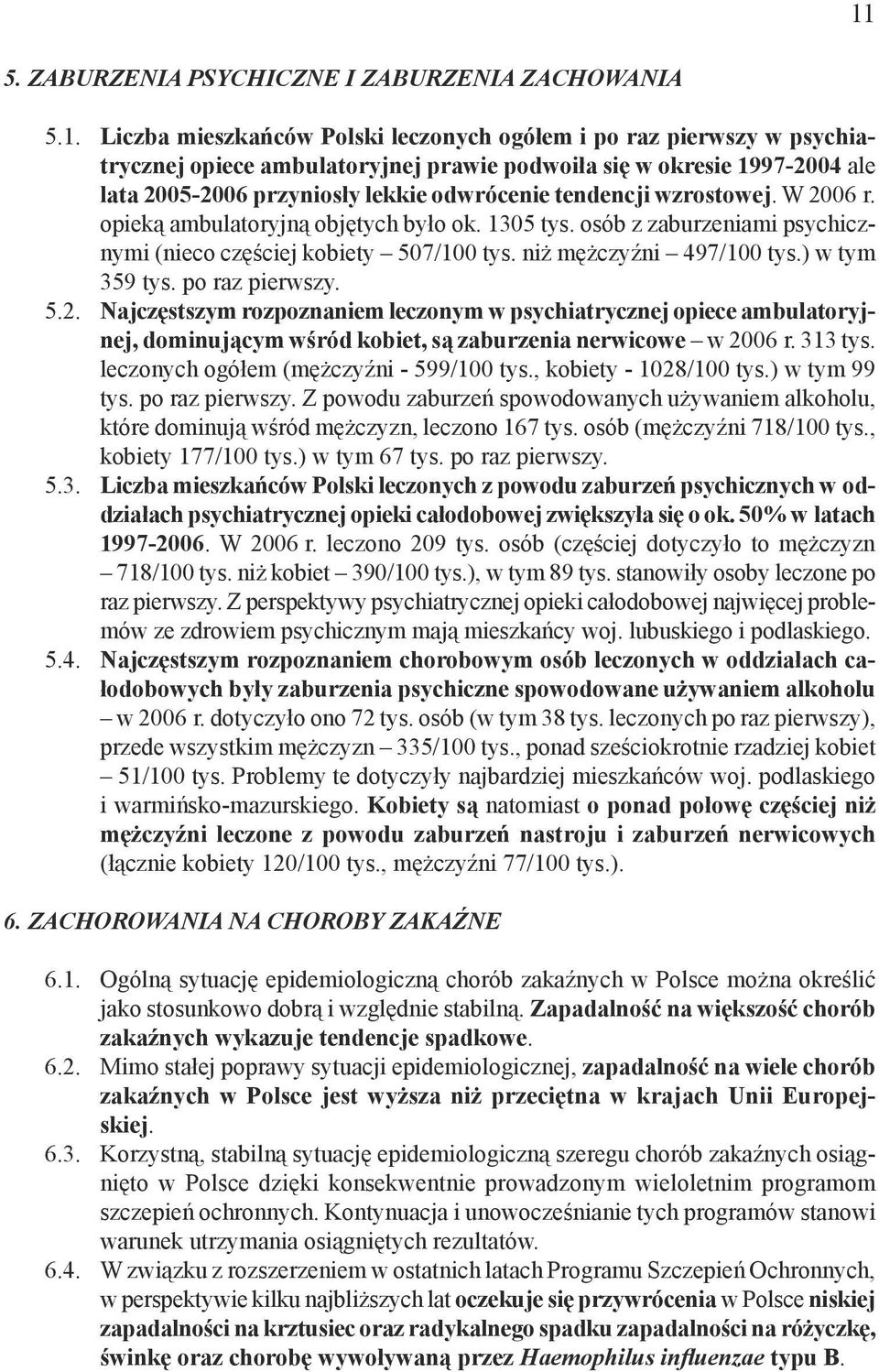 11

5. ZABURZENIA PSYCHICZNE I ZABURZENIA ZACHOWANIA

5.1. Liczba mieszkańców Polski leczonych ogółem i po raz pierwszy w psychiatrycznej opiece ambulatoryjnej prawie podwoiła się w okresie 1997-2004 ale lata 2005-2006 przyniosły lekkie odwrócenie tendencji wzrostowej. W 2006 r. opieką ambulatoryjną objętych było ok. 1305 tys. osób z zaburzeniami psychicznymi (nieco częściej kobiety – 507/100 tys. niż mężczyźni – 497/100 tys.) w tym 359 tys. po raz pierwszy.

5.2. Najczęstszym rozpoznaniem leczonym w psychiatrycznej opiece ambulatoryjnej, dominującym wśród kobiet, są zaburzenia nerwicowe – w 2006 r. 313 tys. leczonych ogółem (mężczyźni - 599/100 tys., kobiety - 1028/100 tys.) w tym 99 tys. po raz pierwszy. Z powodu zaburzeń spowodowanych używaniem alkoholu, które dominują wśród mężczyzn, leczono 167 tys. osób (mężczyźni 718/100 tys., kobiety 177/100 tys.) w tym 67 tys. po raz pierwszy.

5.3. Liczba mieszkańców Polski leczonych z powodu zaburzeń psychicznych w oddziałach psychiatrycznej opieki całodobowej zwiększyła się o ok. 50% w latach 1997-2006. W 2006 r. leczono 209 tys. osób (częściej dotyczyło to mężczyzn – 718/100 tys. niż kobiet – 390/100 tys.), w tym 89 tys. stanowiły osoby leczone po raz pierwszy. Z perspektywy psychiatrycznej opieki całodobowej najwięcej problemów ze zdrowiem psychicznym mają mieszkańcy woj. lubuskiego i podlaskiego.

5.4. Najczęstszym rozpoznaniem chorobowym osób leczonych w oddziałach całodobowych były zaburzenia psychiczne spowodowane używaniem alkoholu – w 2006 r. dotyczyło ono 72 tys. osób (w tym 38 tys. leczonych po raz pierwszy), przede wszystkim mężczyzn – 335/100 tys., ponad sześciokrotnie rzadziej kobiet – 51/100 tys. Problemy te dotyczyły najbardziej mieszkańców woj. podlaskiego i warmińsko-mazurskiego. Kobiety są natomiast o ponad połowę częściej niż mężczyźni leczone z powodu zaburzeń nastroju i zaburzeń nerwicowych (łącznie kobiety 120/100 tys., mężczyźni 77/100 tys.).

6. ZACHOROWANIA NA CHOROBY ZAKAŹNE

6.1. Ogólną sytuację epidemiologiczną chorób zakaźnych w Polsce można określić jako stosunkowo dobrą i względnie stabilną. Zapadalność na większość chorób zakaźnych wykazuje tendencje spadkowe.

6.2. Mimo stałej poprawy sytuacji epidemiologicznej, zapadalność na wiele chorób zakaźnych w Polsce jest wyższa niż przeciętna w krajach Unii Europejskiej.

6.3. Korzystną, stabilną sytuację epidemiologiczną szeregu chorób zakaźnych osiągnięto w Polsce dzięki konsekwentnie prowadzonym wieloletnim programom szczepień ochronnych. Kontynuacja i unowocześnianie tych programów stanowi warunek utrzymania osiągniętych rezultatów.

6.4. W związku z rozszerzeniem w ostatnich latach Programu Szczepień Ochronnych, w perspektywie kilku najbliższych lat oczekuje się przywrócenia w Polsce niskiej zapadalności na krztusiec oraz radykalnego spadku zapadalności na różyczkę, świnkę oraz chorobę wywoływaną przez Haemophilus influenzae typu B.